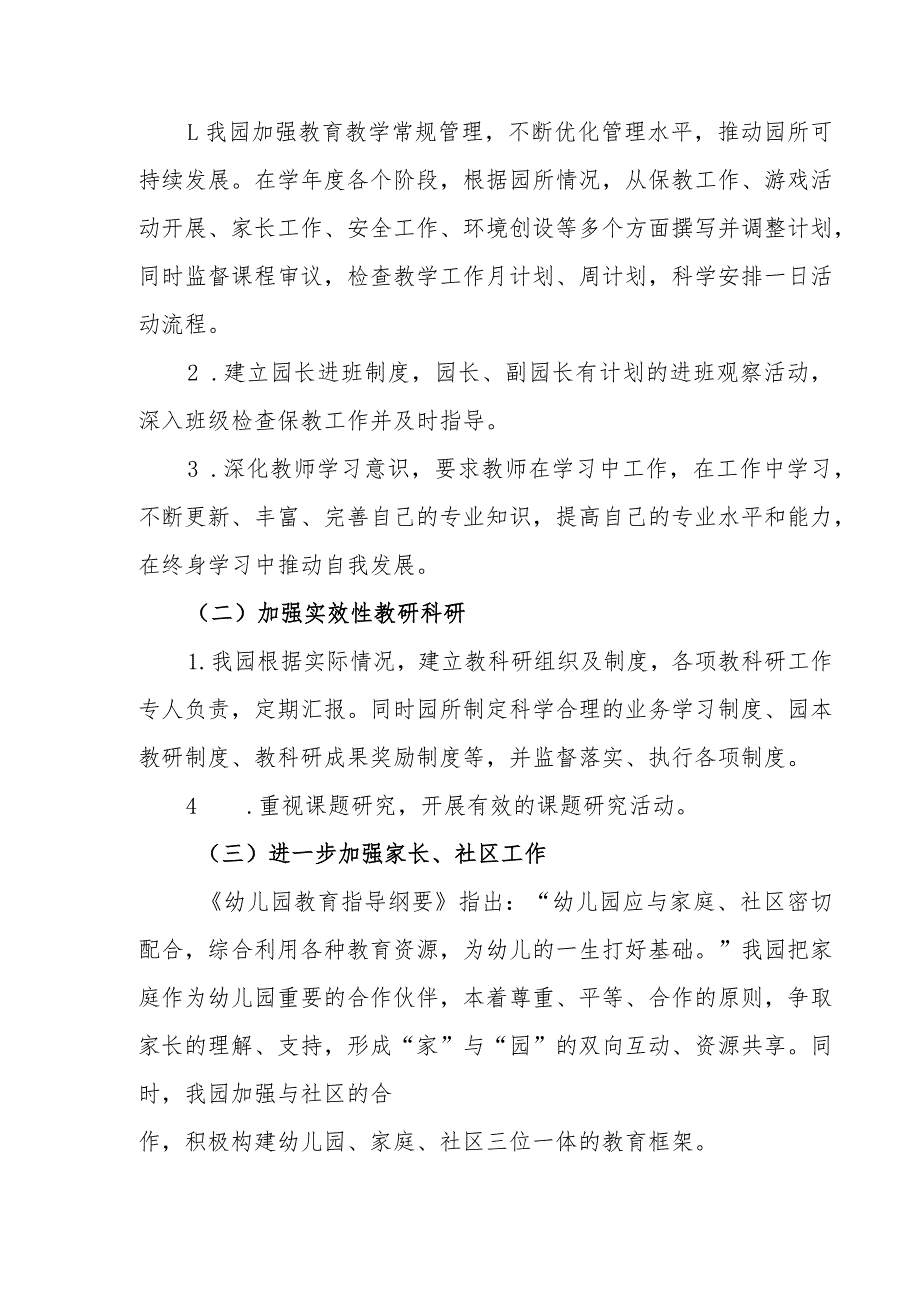 L我园加强教育教学常规管理，不断优化管理水平，推动园所可持续发展。在学年度各个阶段，根据园所情况，从保教工作、游戏活动开展、家长工作、安全工作、环境创设等多个方面撰写并调整计划，同时监督课程审议，检查教学工作月计划、周计划，科学安排一日活动流程。

2．建立园长进班制度，园长、副园长有计划的进班观察活动，深入班级检查保教工作并及时指导。

3．深化教师学习意识，要求教师在学习中工作，在工作中学习，不断更新、丰富、完善自己的专业知识，提高自己的专业水平和能力，在终身学习中推动自我发展。

（二）加强实效性教研科研

1.我园根据实际情况，建立教科研组织及制度，各项教科研工作专人负责，定期汇报。同时园所制定科学合理的业务学习制度、园本教研制度、教科研成果奖励制度等，并监督落实、执行各项制度。

4　.重视课题研究，开展有效的课题研究活动。

（三）进一步加强家长、社区工作

《幼儿园教育指导纲要》指出：“幼儿园应与家庭、社区密切配合，综合利用各种教育资源，为幼儿的一生打好基础。”我园把家庭作为幼儿园重要的合作伙伴，本着尊重、平等、合作的原则，争取家长的理解、支持，形成“家”与“园”的双向互动、资源共享。同时，我园加强与社区的合

作，积极构建幼儿园、家庭、社区三位一体的教育框架。